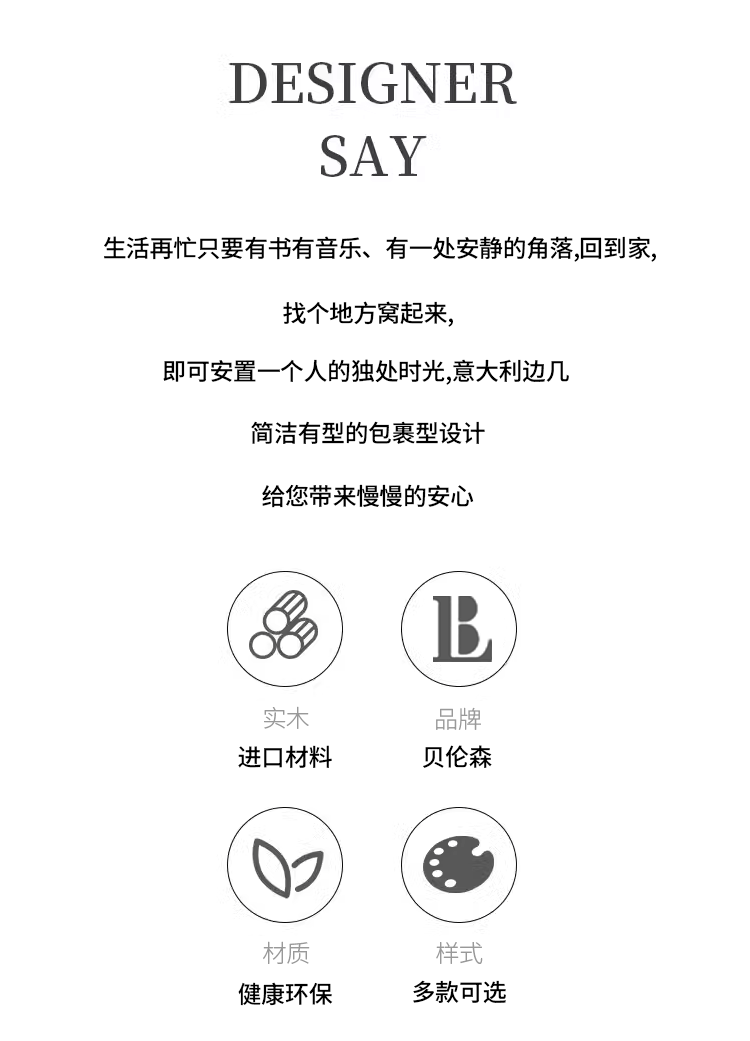 DESIGNER
SAY

生活再忙只要有书有音乐、有一处安静的角落,回到家,

找个地方窝起来,

即可安置一个人的独处时光,意大利边几

简洁有型的包裹型设计

给您带来慢慢的安心

实木
进口材料

品牌
贝伦森

材质
健康环保

样式
多款可选